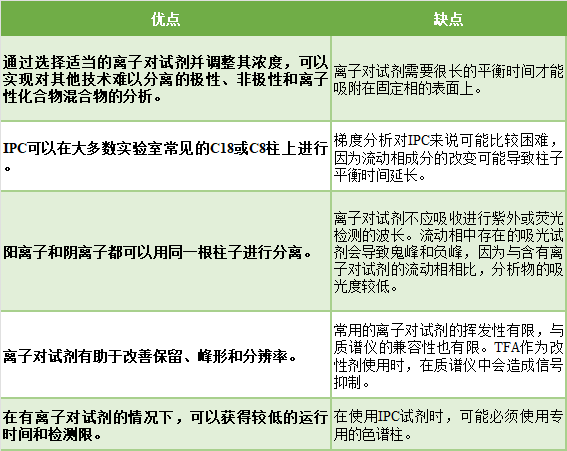 | 优点 | 缺点 |
|---|---|
| 通过选择适当的离子对试剂并调整其浓度，可以实现对其他技术难以分离的极性、非极性和离子性化合物混合物的分析。 | 离子对试剂需要很长的平衡时间才能吸附在固定相的表面上。 |
| IPC可以在大多数实验室常见的C18或C8柱上进行。 | 梯度分析对IPC来说可能比较困难，因为流动相成分的改变可能导致柱子平衡时间延长。 |
| 阳离子和阴离子都可以用同一根柱子进行分离。 | 离子对试剂不应吸收进行紫外或荧光检测的波长。流动相中存在的吸光试剂会导致鬼峰和负峰，因为与含有离子对试剂的流动相相比，分析物的吸光度较低。 |
| 离子对试剂有助于改善保留、峰形和分辨率。 | 常用的离子对试剂的挥发性有限，与质谱仪的兼容性也有限。TFA作为改性剂使用时，在质谱仪中会造成信号抑制。 |
| 在有离子对试剂的情况下，可以获得较低的运行时间和检测限。 | 在使用IPC试剂时，可能必须使用专用的色谱柱。 |